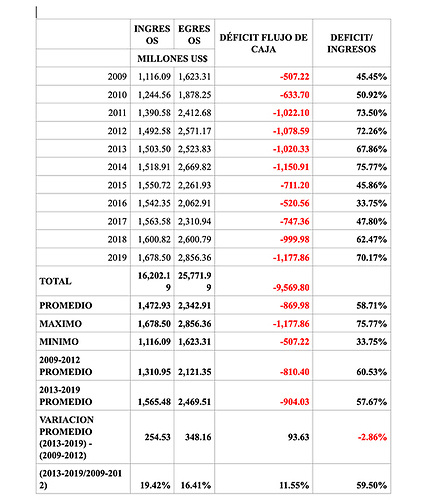 |  | INGRESOS | EGRESOS | DÉFICIT FLUJO DE CAJA | DEFICIT/ INGRESOS |
|---|---|---|---|---|
|  | MILLONES US$ |  |  |  |
| 2009 | 1,116.09 | 1,623.31 | -507.22 | 45.45% |
| 2010 | 1,244.56 | 1,878.25 | -633.70 | 50.92% |
| 2011 | 1,390.58 | 2,412.68 | -1,022.10 | 73.50% |
| 2012 | 1,492.58 | 2,571.17 | -1,078.59 | 72.26% |
| 2013 | 1,503.50 | 2,523.83 | -1,020.33 | 67.86% |
| 2014 | 1,518.91 | 2,669.82 | -1,150.91 | 75.77% |
| 2015 | 1,550.72 | 2,261.93 | -711.20 | 45.86% |
| 2016 | 1,542.35 | 2,062.91 | -520.56 | 33.75% |
| 2017 | 1,563.58 | 2,310.94 | -747.36 | 47.80% |
| 2018 | 1,600.82 | 2,600.79 | -999.98 | 62.47% |
| 2019 | 1,678.50 | 2,856.36 | -1,177.86 | 70.17% |
| TOTAL | 16,202.19 | 25,771.99 | -9,569.80 |  |
| PROMEDIO | 1,472.93 | 2,342.91 | -869.98 | 58.71% |
| MAXIMO | 1,678.50 | 2,856.36 | -1,177.86 | 75.77% |
| MINIMO | 1,116.09 | 1,623.31 | -507.22 | 33.75% |
| 2009-2012 PROMEDIO | 1,310.95 | 2,121.35 | -810.40 | 60.53% |
| 2013-2019 PROMEDIO | 1,565.48 | 2,469.51 | -904.03 | 57.67% |
| VARIACION PROMEDIO (2013-2019) - (2009-2012) | 254.53 | 348.16 | 93.63 | -2.86% |
| (2013-2019/2009-2012) | 19.42% | 16.41% | 11.55% | 59.50% |